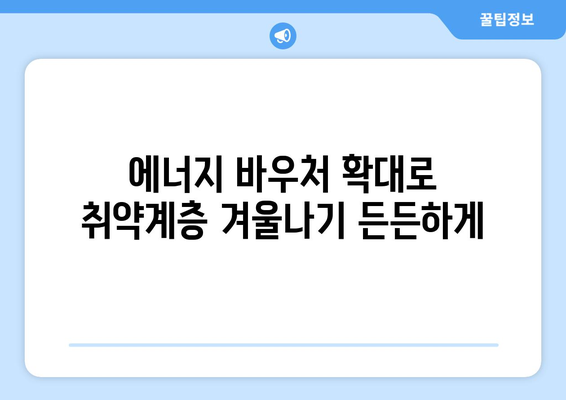 꿀팁정보

에너지 바우처 확대로
취약계층 겨울나기 든든하게